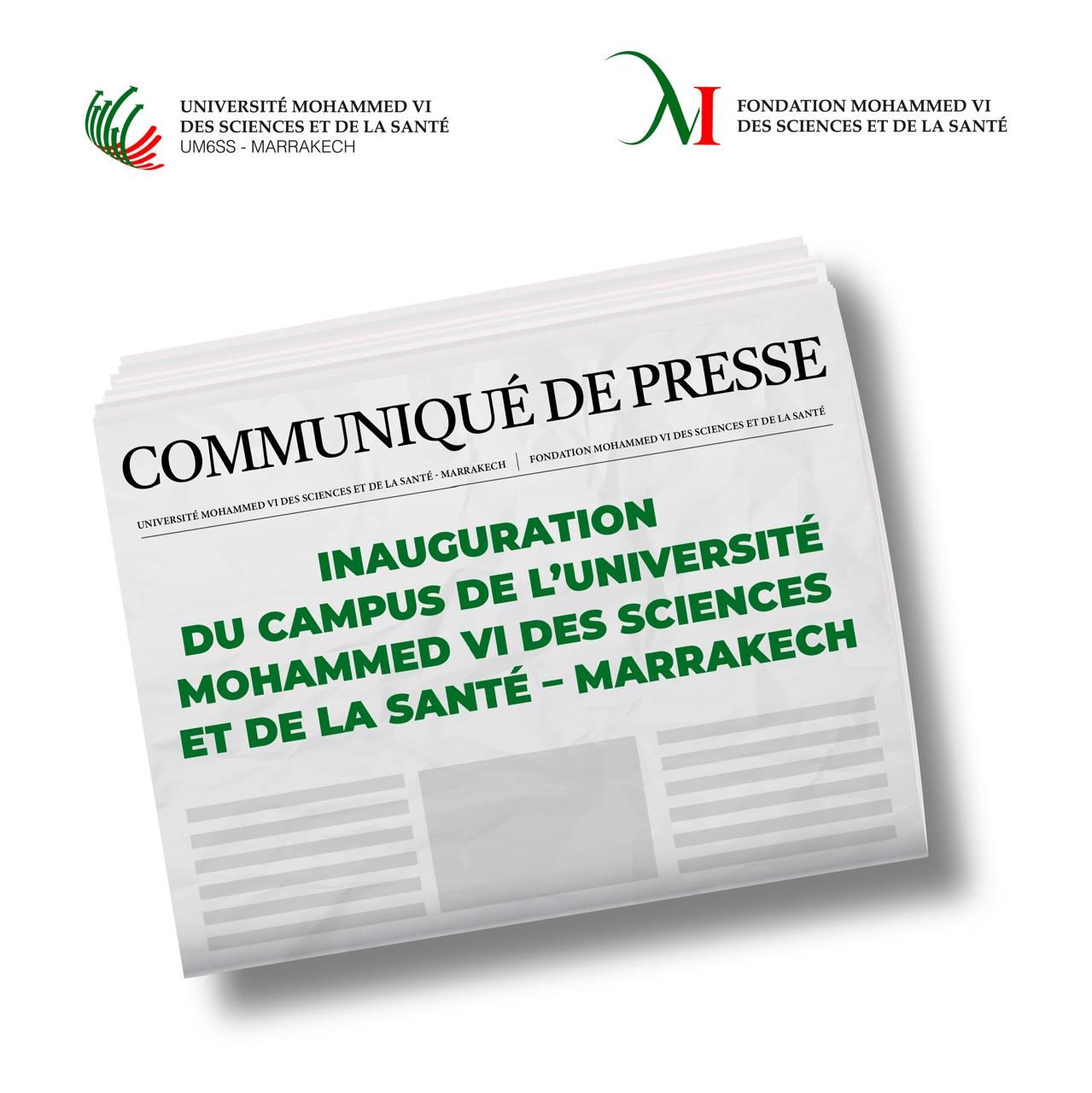 UNIVERSITÉ MOHAMMED VI
DES SCIENCES ET DE LA SANTÉ
UM6SS - MARRAKECH

FONDATION MOHAMMED VI
DES SCIENCES ET DE LA SANTÉ

COMMUNIQUÉ DE PRESSE

UNIVERSITÉ MOHAMMED VI DES SCIENCES ET DE LA SANTÉ - MARRAKECH | FONDATION MOHAMMED VI DES SCIENCES ET DE LA SANTÉ

INAUGURATION
DU CAMPUS DE L'UNIVERSITÉ
MOHAMMED VI DES SCIENCES
ET DE LA SANTÉ – MARRAKECH